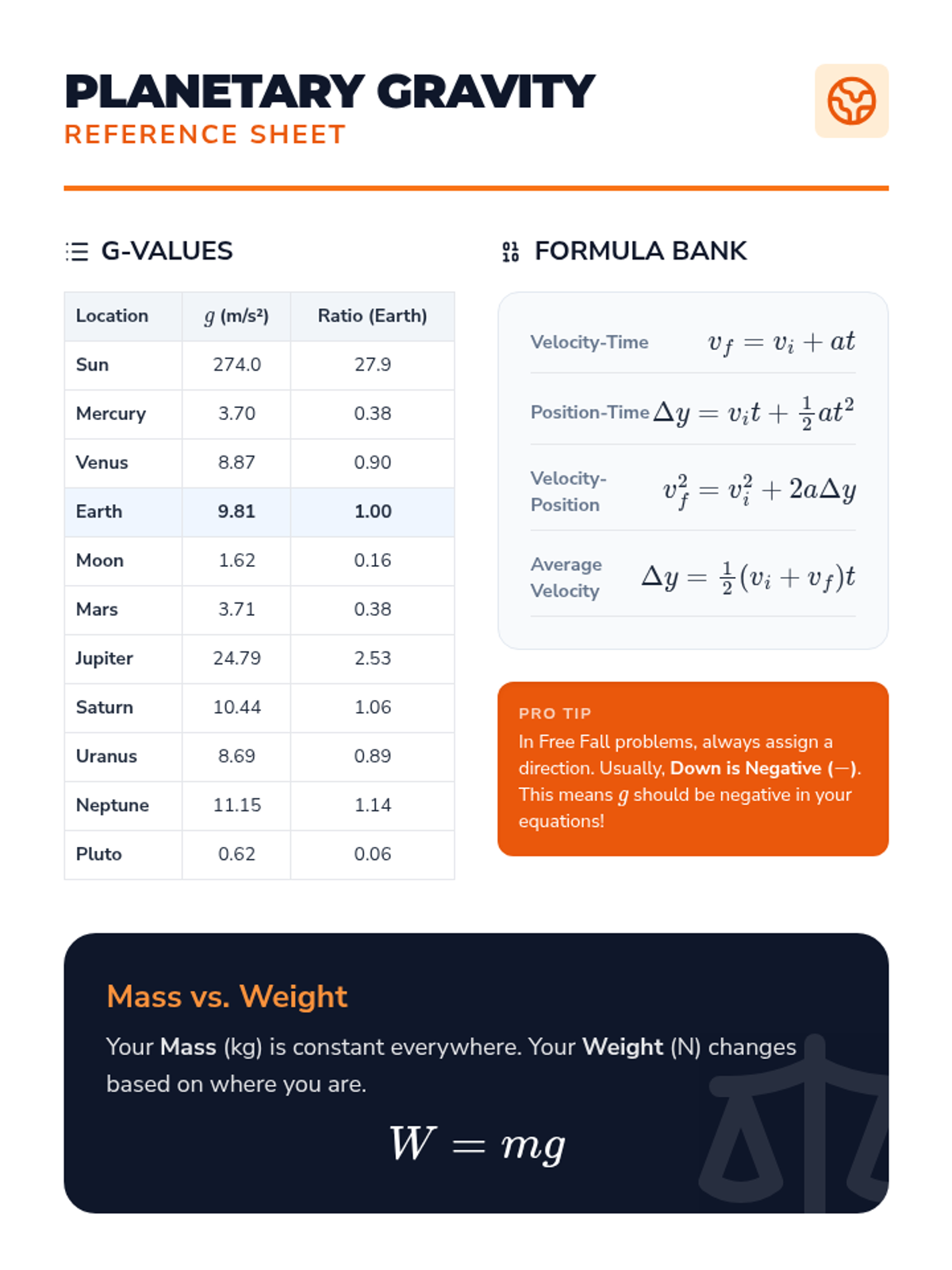 PLANETARY GRAVITY
REFERENCE SHEET

G-VALUES

| Location | $g$ (m/s²) | Ratio (Earth) |
|---|---|---|
| Sun | 274.0 | 27.9 |
| Mercury | 3.70 | 0.38 |
| Venus | 8.87 | 0.90 |
| Earth | 9.81 | 1.00 |
| Moon | 1.62 | 0.16 |
| Mars | 3.71 | 0.38 |
| Jupiter | 24.79 | 2.53 |
| Saturn | 10.44 | 1.06 |
| Uranus | 8.69 | 0.89 |
| Neptune | 11.15 | 1.14 |
| Pluto | 0.62 | 0.06 |

FORMULA BANK

Velocity-Time $v_f = v_i + at$

Position-Time $\Delta y = v_i t + \frac{1}{2}at^2$

Velocity-Position $v_f^2 = v_i^2 + 2a\Delta y$

Average Velocity $\Delta y = \frac{1}{2}(v_i + v_f)t$

PRO TIP
In Free Fall problems, always assign a direction. Usually, Down is Negative (−). This means $g$ should be negative in your equations!

Mass vs. Weight
Your Mass (kg) is constant everywhere. Your Weight (N) changes based on where you are.

$W = mg$